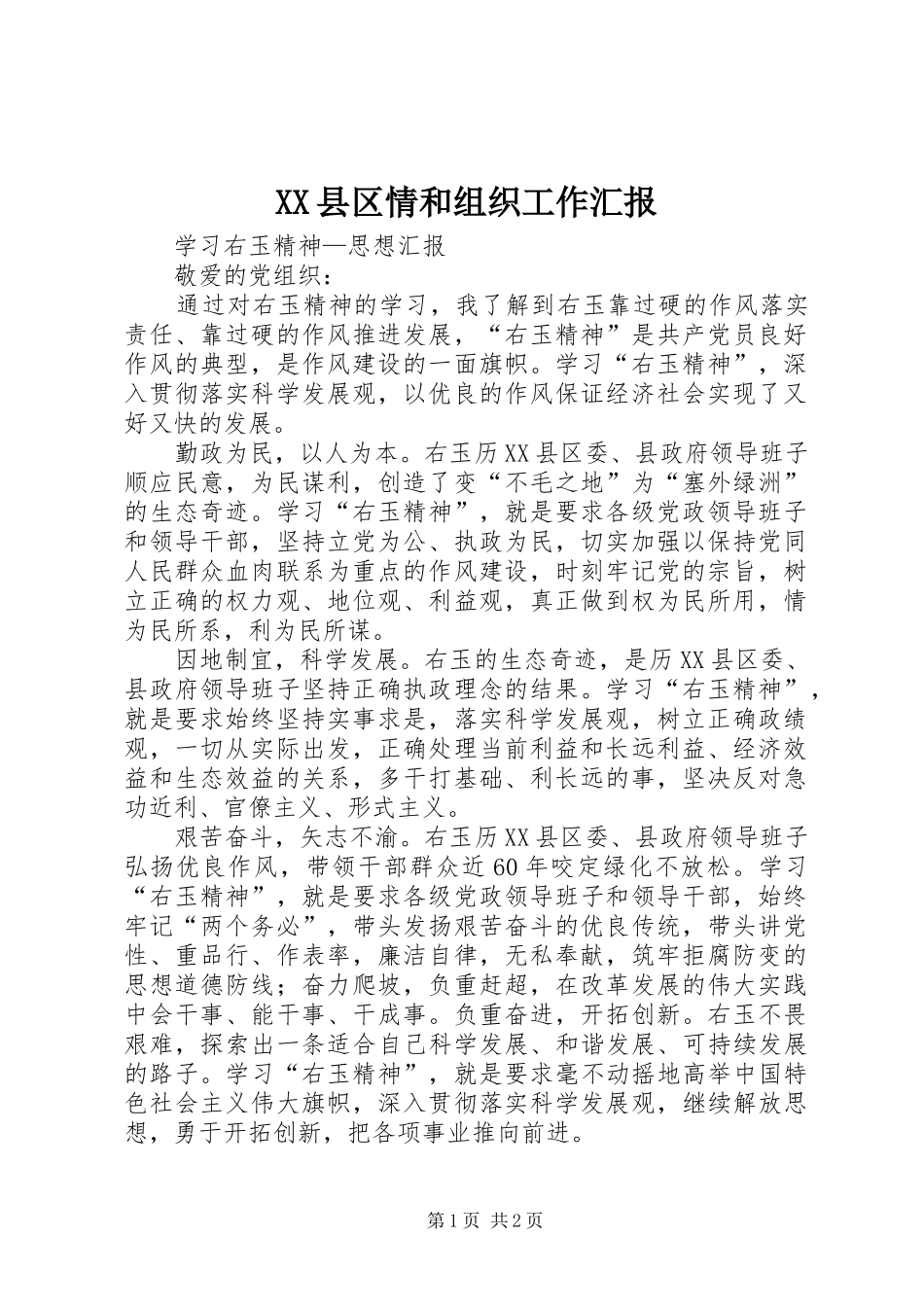 XX县区情和组织工作汇报

学习右玉精神—思想汇报

敬爱的党组织：

通过对右玉精神的学习，我了解到右玉靠过硬的作风落实责任、靠过硬的作风推进发展，“右玉精神”是共产党员良好作风的典型，是作风建设的一面旗帜。学习“右玉精神”，深入贯彻落实科学发展观，以优良的作风保证经济社会实现了又好又快的发展。

勤政为民，以人为本。右玉历XX县区委、县政府领导班子顺应民意，为民谋利，创造了变“不毛之地”为“塞外绿洲”的生态奇迹。学习“右玉精神”，就是要求各级党政领导班子和领导干部，坚持立党为公、执政为民，切实加强以保持党同人民群众血肉联系为重点的作风建设，时刻牢记党的宗旨，树立正确的权力观、地位观、利益观，真正做到权为民所用，情为民所系，利为民所谋。

因地制宜，科学发展。右玉的生态奇迹，是历XX县区委、县政府领导班子坚持正确执政理念的结果。学习“右玉精神”，就是要求始终坚持实事求是，落实科学发展观，树立正确政绩观，一切从实际出发，正确处理当前利益和长远利益、经济效益和生态效益的关系，多干打基础、利长远的事，坚决反对急功近利、官僚主义、形式主义。

艰苦奋斗，矢志不渝。右玉历XX县区委、县政府领导班子弘扬优良作风，带领干部群众近60年咬定绿化不放松。学习“右玉精神”，就是要求各级党政领导班子和领导干部，始终牢记“两个务必”，带头发扬艰苦奋斗的优良传统，带头讲党性、重品行、作表率，廉洁自律，无私奉献，筑牢拒腐防变的思想道德防线；奋力爬坡，负重赶超，在改革发展的伟大实践中会干事、能干事、干成事。负重奋进，开拓创新。右玉不畏艰难，探索出一条适合自己科学发展、和谐发展、可持续发展的路子。学习“右玉精神”，就是要求毫不动摇地高举中国特色社会主义伟大旗帜，深入贯彻落实科学发展观，继续解放思想，勇于开拓创新，把各项事业推向前进。

第1页 共2页